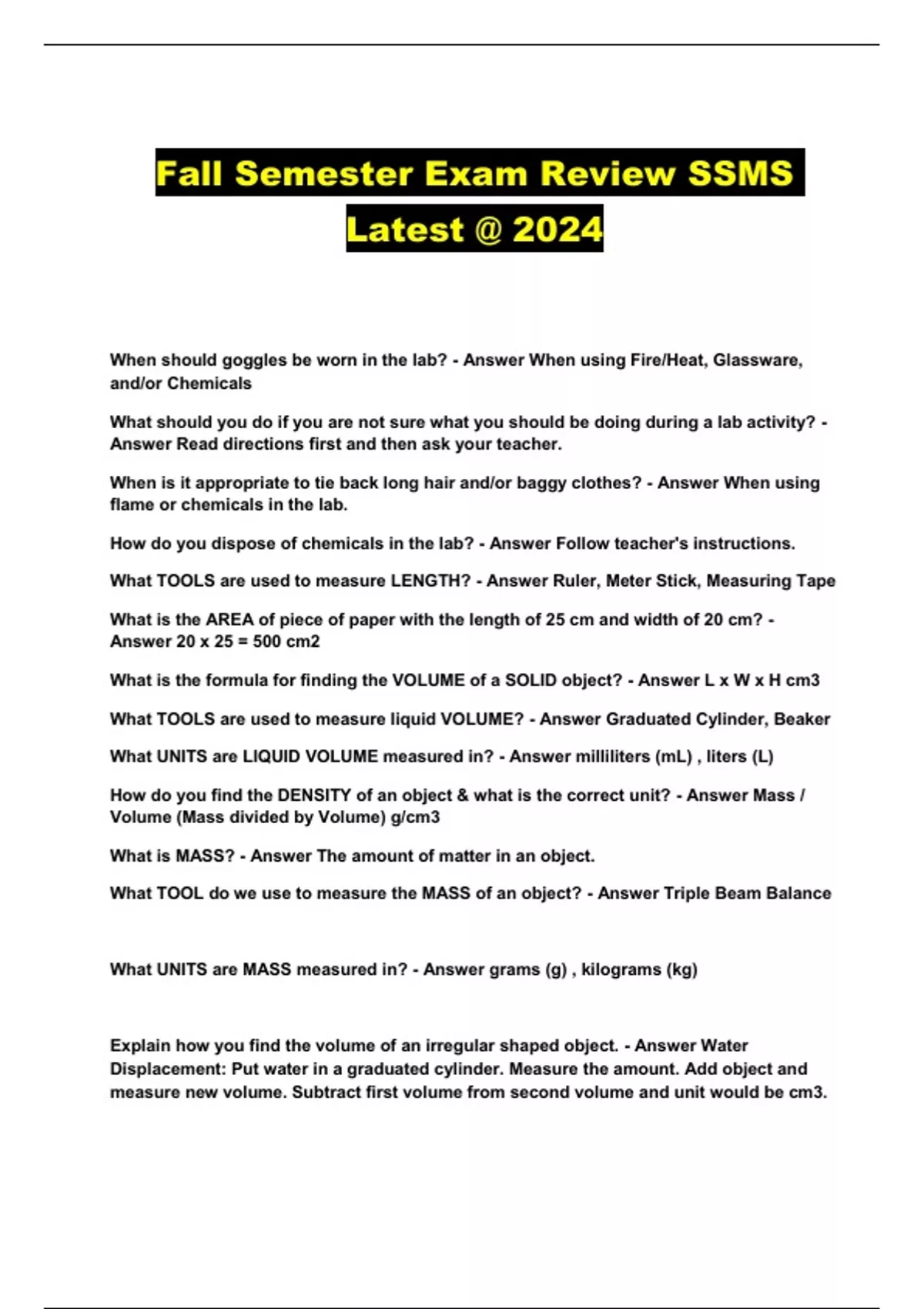 Fall Semester Exam Review SSMS Latest @ 2024

When should goggles be worn in the lab? - Answer When using Fire/Heat, Glassware, and/or Chemicals

What should you do if you are not sure what you should be doing during a lab activity? - Answer Read directions first and then ask your teacher.

When is it appropriate to tie back long hair and/or baggy clothes? - Answer When using flame or chemicals in the lab.

How do you dispose of chemicals in the lab? - Answer Follow teacher's instructions.

What TOOLS are used to measure LENGTH? - Answer Ruler, Meter Stick, Measuring Tape

What is the AREA of piece of paper with the length of 25 cm and width of 20 cm? - Answer 20 x 25 = 500 cm2

What is the formula for finding the VOLUME of a SOLID object? - Answer L x W x H cm3

What TOOLS are used to measure liquid VOLUME? - Answer Graduated Cylinder, Beaker

What UNITS are LIQUID VOLUME measured in? - Answer milliliters (mL) , liters (L)

How do you find the DENSITY of an object & what is the correct unit? - Answer Mass / Volume (Mass divided by Volume) g/cm3

What is MASS? - Answer The amount of matter in an object.

What TOOL do we use to measure the MASS of an object? - Answer Triple Beam Balance

What UNITS are MASS measured in? - Answer grams (g) , kilograms (kg)

Explain how you find the volume of an irregular shaped object. - Answer Water Displacement: Put water in a graduated cylinder. Measure the amount. Add object and measure new volume. Subtract first volume from second volume and unit would be cm3.